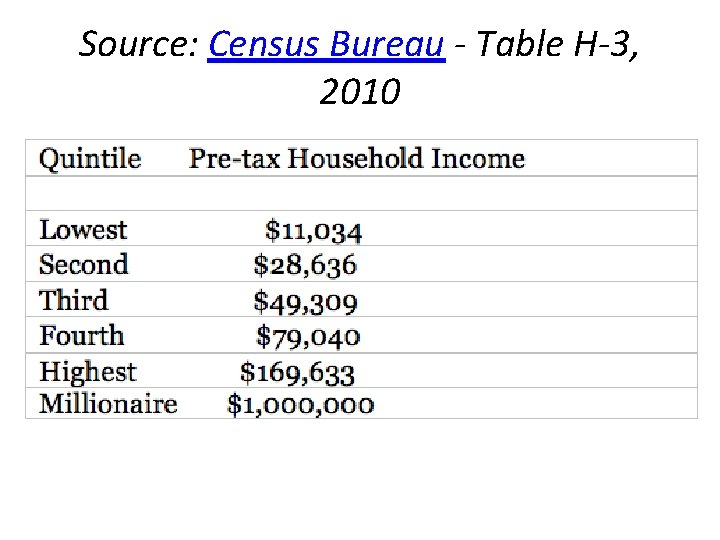 Source: Census Bureau - Table H-3, 2010

| Quintile | Pre-tax Household Income |
|---|---|
| | |
| Lowest | \$11,034 |
| Second | \$28,636 |
| Third | \$49,309 |
| Fourth | \$79,040 |
| Highest | \$169,633 |
| Millionaire | \$1,000,000 |